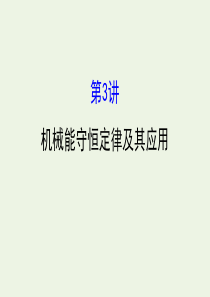 第3讲

机械能守恒定律及其应用